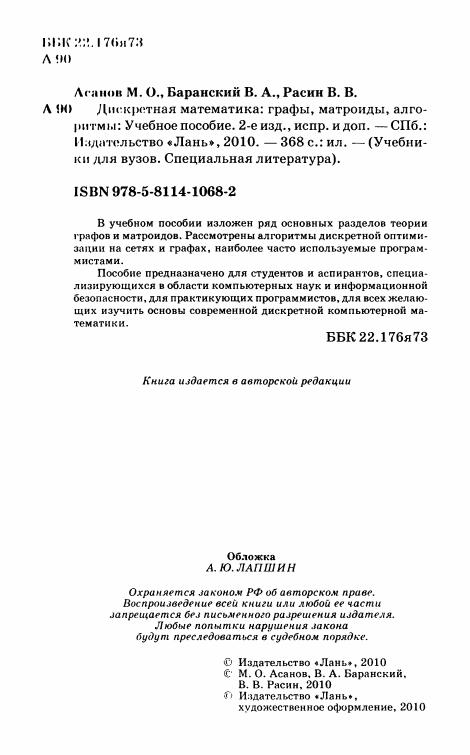 ББК 22.176я73
А 90

Асанов М. О., Баранский В. А., Расин В. В.

А 90 Дискретная математика: графы, матроиды, алгоритмы: Учебное пособие. 2-е изд., испр. и доп. — СПб.: Издательство «Лань», 2010. — 368 с.: ил. — (Учебники для вузов. Специальная литература).

ISBN 978-5-8114-1068-2

В учебном пособии изложен ряд основных разделов теории графов и матроидов. Рассмотрены алгоритмы дискретной оптимизации на сетях и графах, наиболее часто используемые программистами.

Пособие предназначено для студентов и аспирантов, специализирующихся в области компьютерных наук и информационной безопасности, для практикующих программистов, для всех желающих изучить основы современной дискретной компьютерной математики.

ББК 22.176я73

Книга издается в авторской редакции

Обложка
А. Ю. ЛАПШИН

Охраняется законом РФ об авторском праве. Воспроизведение всей книги или любой ее части запрещается без письменного разрешения издателя. Любые попытки нарушения закона будут преследоваться в судебном порядке.

© Издательство «Лань», 2010
© М. О. Асанов, В. А. Баранский, В. В. Расин, 2010
© Издательство «Лань», художественное оформление, 2010